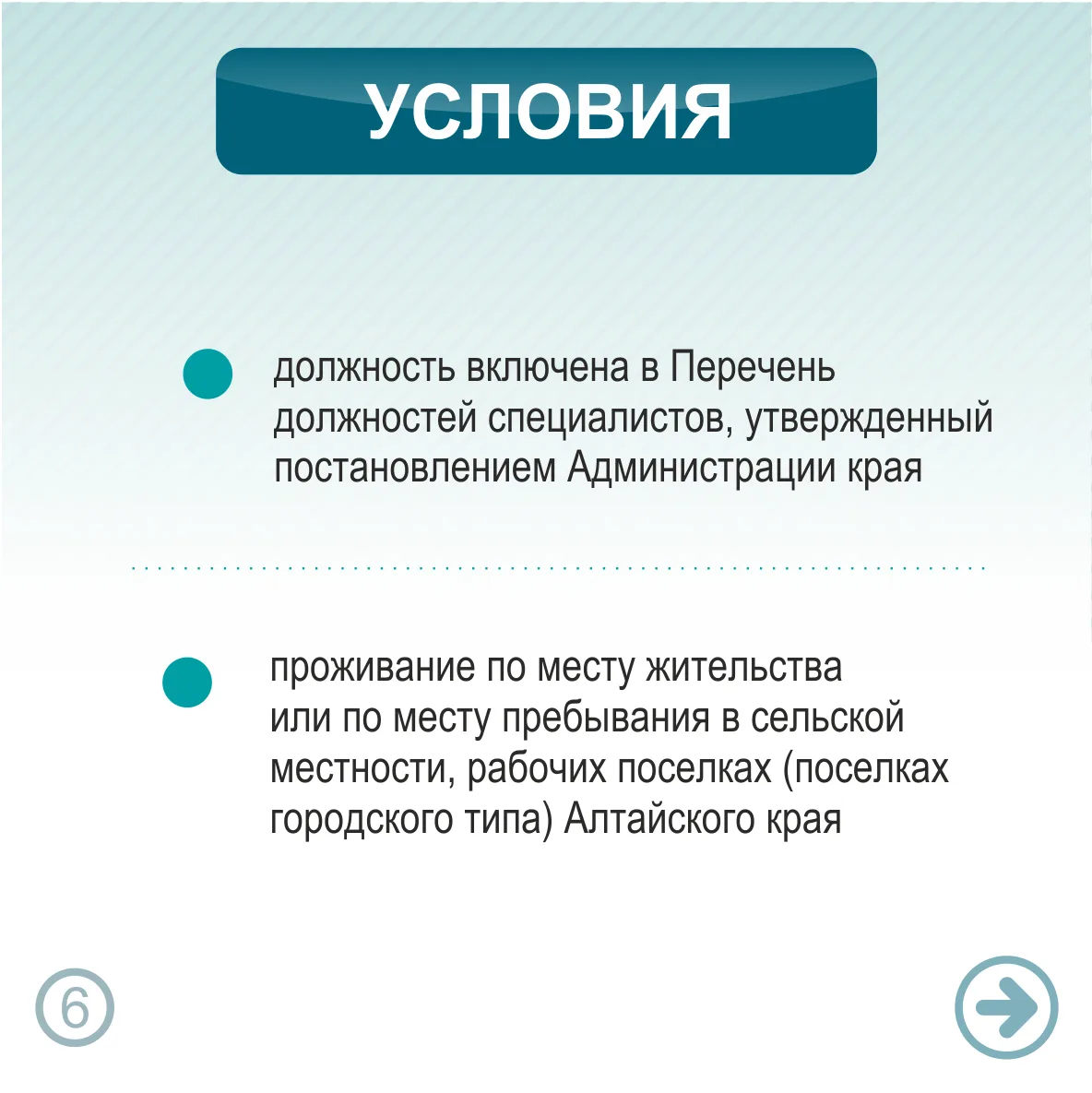 УСЛОВИЯ

должность включена в Перечень должностей специалистов, утвержденный постановлением Администрации края

проживание по месту жительства или по месту пребывания в сельской местности, рабочих поселках (поселках городского типа) Алтайского края

6